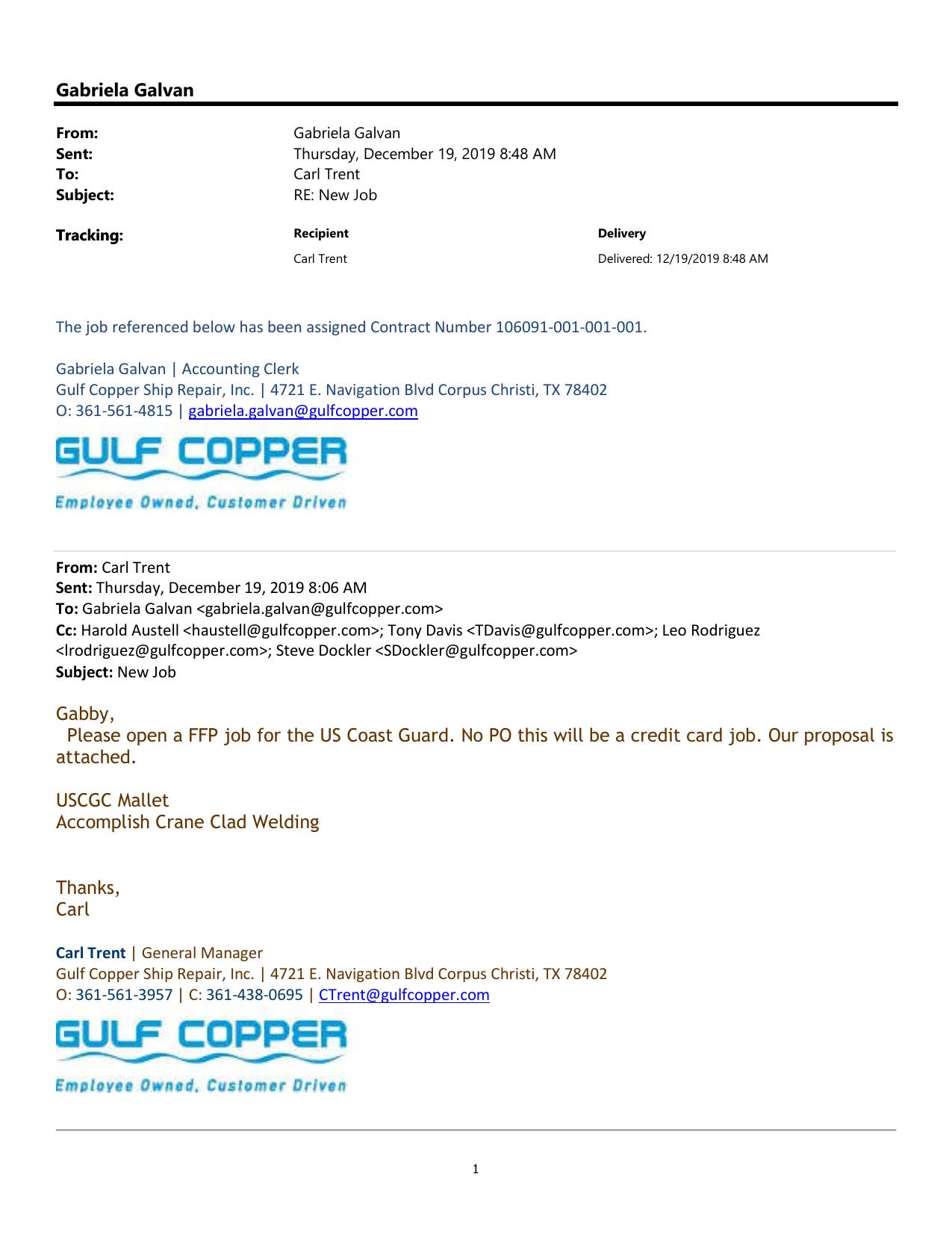 Gabriela Galvan

From: Gabriela Galvan
Sent: Thursday, December 19, 2019 8:48 AM
To: Carl Trent
Subject: RE: New Job

Tracking:

| Recipient | Delivery |
|---|---|
| Carl Trent | Delivered: 12/19/2019 8:48 AM |

The job referenced below has been assigned Contract Number 106091-001-001-001.

Gabriela Galvan | Accounting Clerk
Gulf Copper Ship Repair, Inc. | 4721 E. Navigation Blvd Corpus Christi, TX 78402
O: 361-561-4815 | gabriela.galvan@gulfcopper.com

GULF COPPER
Employee Owned, Customer Driven

From: Carl Trent
Sent: Thursday, December 19, 2019 8:06 AM
To: Gabriela Galvan <gabriela.galvan@gulfcopper.com>
Cc: Harold Austell <haustell@gulfcopper.com>; Tony Davis <TDavis@gulfcopper.com>; Leo Rodriguez <lrodriguez@gulfcopper.com>; Steve Dockler <SDockler@gulfcopper.com>
Subject: New Job

Gabby,
Please open a FFP job for the US Coast Guard. No PO this will be a credit card job. Our proposal is attached.

USCGC Mallet
Accomplish Crane Clad Welding

Thanks,
Carl

Carl Trent | General Manager
Gulf Copper Ship Repair, Inc. | 4721 E. Navigation Blvd Corpus Christi, TX 78402
O: 361-561-3957 | C: 361-438-0695 | CTrent@gulfcopper.com

GULF COPPER
Employee Owned, Customer Driven

1